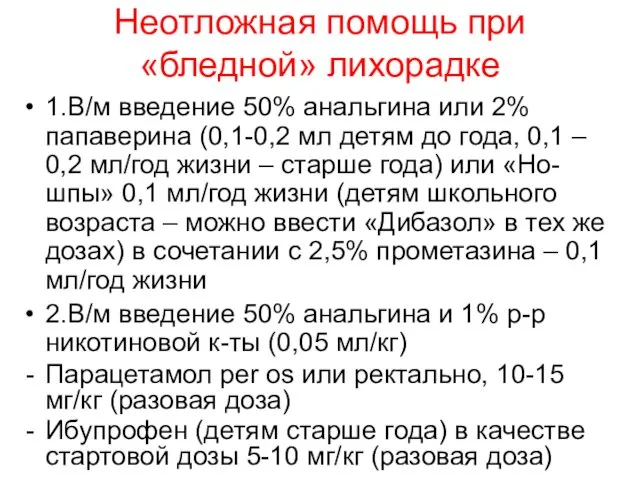 Неотложная помощь при «бледной» лихорадке

• 1.В/м введение 50% анальгина или 2% папаверина (0,1-0,2 мл детям до года, 0,1 – 0,2 мл/год жизни – старше года) или «Но-шпы» 0,1 мл/год жизни (детям школьного возраста – можно ввести «Дибазол» в тех же дозах) в сочетании с 2,5% прометазина – 0,1 мл/год жизни

• 2.В/м введение 50% анальгина и 1% р-р никотиновой к-ты (0,05 мл/кг)

- Парацетамол per os или ректально, 10-15 мг/кг (разовая доза)

- Ибупрофен (детям старше года) в качестве стартовой дозы 5-10 мг/кг (разовая доза)